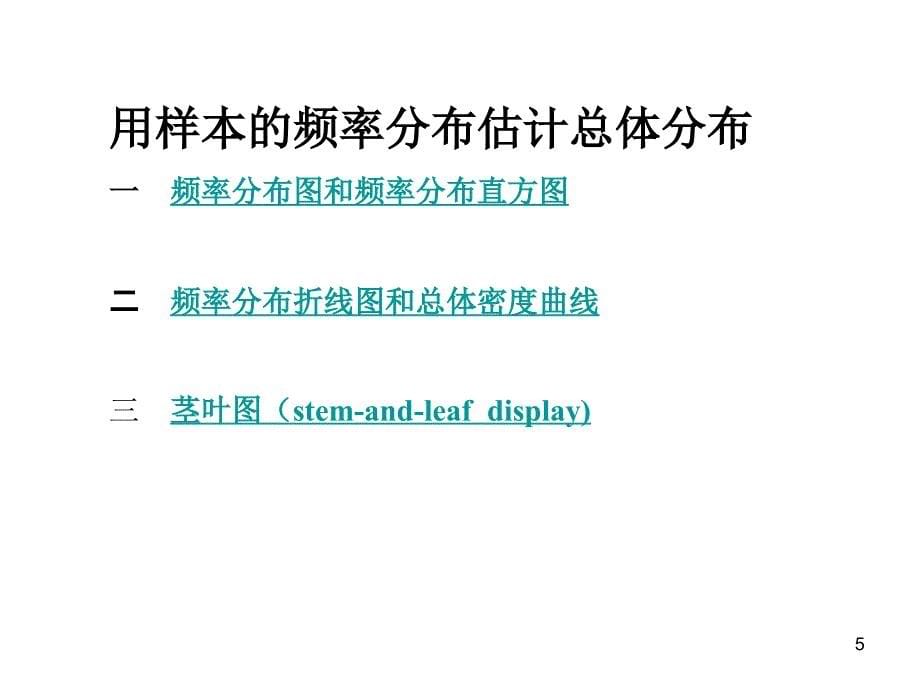 用样本的频率分布估计总体分布

一　频率分布图和频率分布直方图

二　频率分布折线图和总体密度曲线

三　茎叶图（stem-and-leaf display)

5